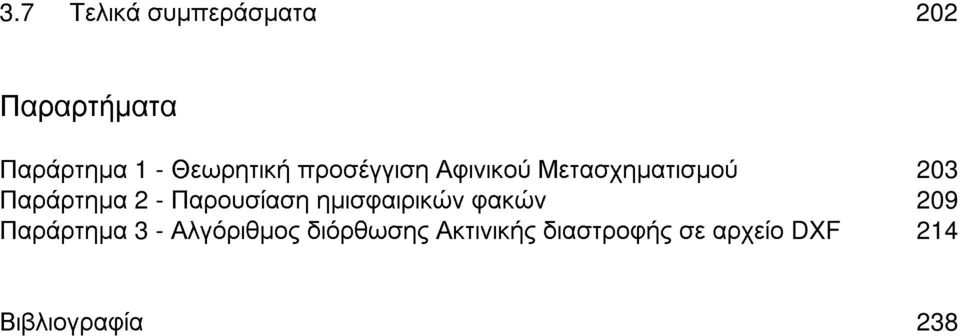 3.7 Τελικά συμπεράσματα 202

Παραρτήματα

Παράρτημα 1 - Θεωρητική προσέγγιση Αφινικού Μετασχηματισμού 203
Παράρτημα 2 - Παρουσίαση ημισφαιρικών φακών 209
Παράρτημα 3 - Αλγόριθμος διόρθωσης Ακτινικής διαστροφής σε αρχείο DXF 214

Βιβλιογραφία 238